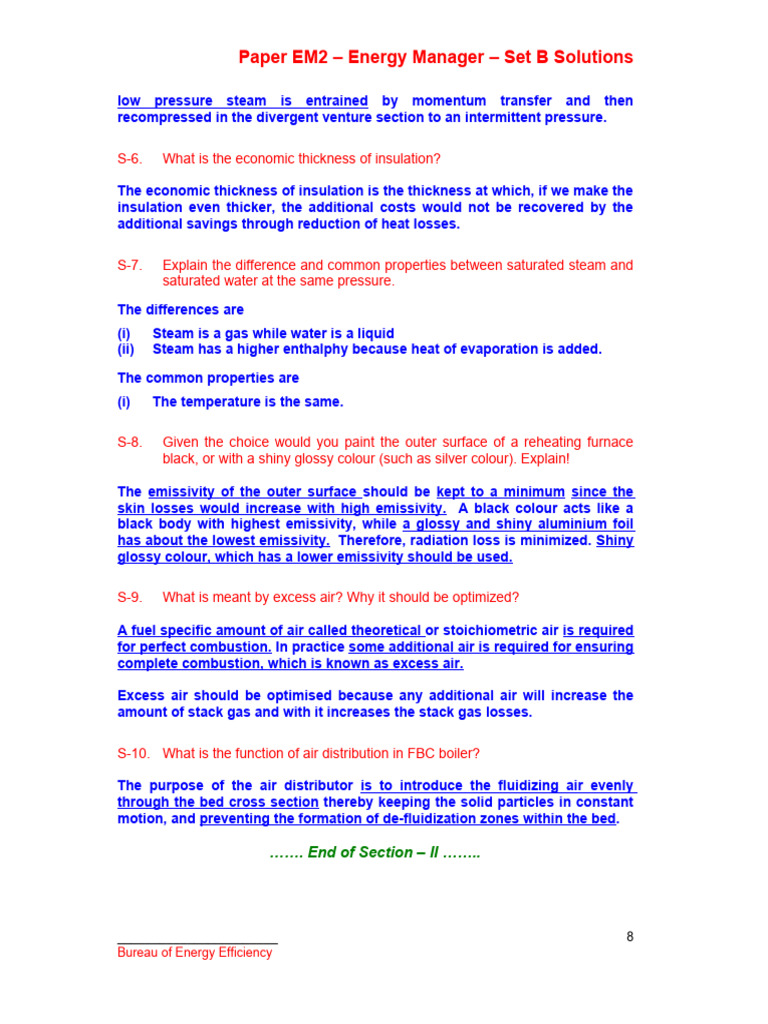 Paper EM2 – Energy Manager – Set B Solutions

low pressure steam is entrained by momentum transfer and then recompressed in the divergent venture section to an intermittent pressure.

S-6. What is the economic thickness of insulation?

The economic thickness of insulation is the thickness at which, if we make the insulation even thicker, the additional costs would not be recovered by the additional savings through reduction of heat losses.

S-7. Explain the difference and common properties between saturated steam and saturated water at the same pressure.

The differences are

(i) Steam is a gas while water is a liquid
(ii) Steam has a higher enthalphy because heat of evaporation is added.

The common properties are

(i) The temperature is the same.

S-8. Given the choice would you paint the outer surface of a reheating furnace black, or with a shiny glossy colour (such as silver colour). Explain!

The emissivity of the outer surface should be kept to a minimum since the skin losses would increase with high emissivity. A black colour acts like a black body with highest emissivity, while a glossy and shiny aluminium foil has about the lowest emissivity. Therefore, radiation loss is minimized. Shiny glossy colour, which has a lower emissivity should be used.

S-9. What is meant by excess air? Why it should be optimized?

A fuel specific amount of air called theoretical or stoichiometric air is required for perfect combustion. In practice some additional air is required for ensuring complete combustion, which is known as excess air.

Excess air should be optimised because any additional air will increase the amount of stack gas and with it increases the stack gas losses.

S-10. What is the function of air distribution in FBC boiler?

The purpose of the air distributor is to introduce the fluidizing air evenly through the bed cross section thereby keeping the solid particles in constant motion, and preventing the formation of de-fluidization zones within the bed.

……. End of Section – II ……..

8

Bureau of Energy Efficiency